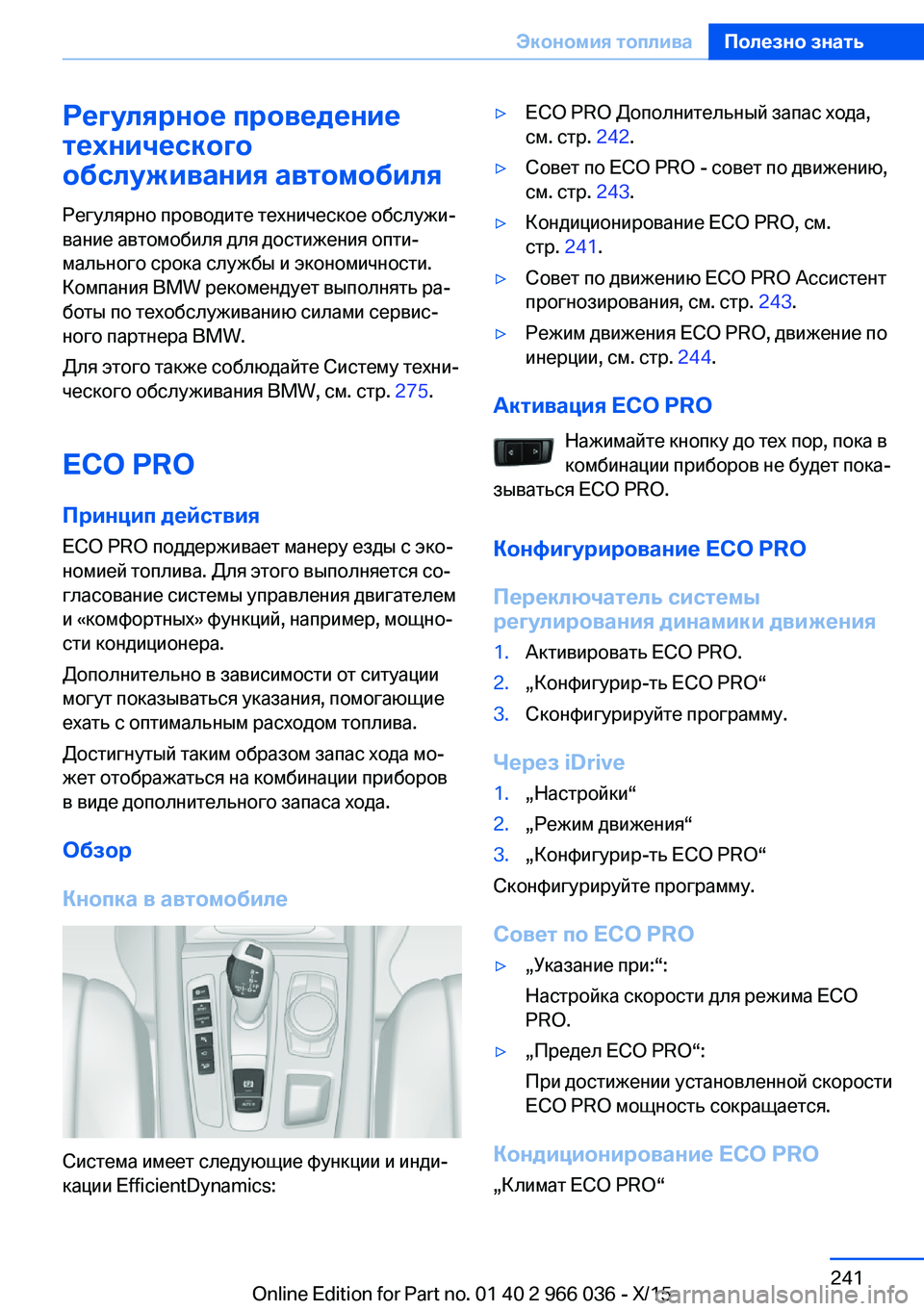 Экономия топлива Полезно знать

Регулярное проведение технического обслуживания автомобиля

Регулярно проводите техническое обслуживание автомобиля для достижения оптимального срока службы и экономичности. Компания BMW рекомендует выполнять работы по техобслуживанию силами сервисного партнера BMW.

Для этого также соблюдайте Систему технического обслуживания BMW, см. стр. 275.

ECO PRO

Принцип действия

ECO PRO поддерживает манеру езды с экономией топлива. Для этого выполняется согласование системы управления двигателем и «комфортных» функций, например, мощности кондиционера.

Дополнительно в зависимости от ситуации могут показываться указания, помогающие ехать с оптимальным расходом топлива.

Достигнутый таким образом запас хода может отображаться на комбинации приборов в виде дополнительного запаса хода.

Обзор

Кнопка в автомобиле

Система имеет следующие функции и индикации EfficientDynamics:

▷ ECO PRO Дополнительный запас хода, см. стр. 242.

▷ Совет по ECO PRO - совет по движению, см. стр. 243.

▷ Кондиционирование ECO PRO, см. стр. 241.

▷ Совет по движению ECO PRO Ассистент прогнозирования, см. стр. 243.

▷ Режим движения ECO PRO, движение по инерции, см. стр. 244.

Активация ECO PRO

Нажимайте кнопку до тех пор, пока в комбинации приборов не будет показываться ECO PRO.

Конфигурирование ECO PRO

Переключатель системы регулирования динамики движения

1. Активировать ECO PRO.
2. „Конфигурир-ть ECO PRO“
3. Сконфигурируйте программу.

Через iDrive

1. „Настройки“
2. „Режим движения“
3. „Конфигурир-ть ECO PRO“

Сконфигурируйте программу.

Совет по ECO PRO

▷ „Указание при:“:
Настройка скорости для режима ECO PRO.

▷ „Предел ECO PRO“:
При достижении установленной скорости ECO PRO мощность сокращается.

Кондиционирование ECO PRO

„Климат ECO PRO“

241

Online Edition for Part no. 01 40 2 966 036 - X/15

carmanualsonline.info